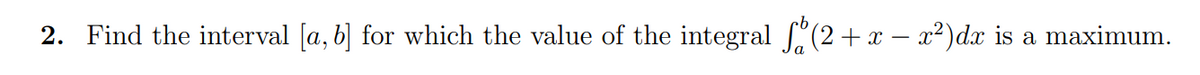 2. Find the interval $[a, b]$ for which the value of the integral $\int_a^b (2 + x - x^2)dx$ is a maximum.